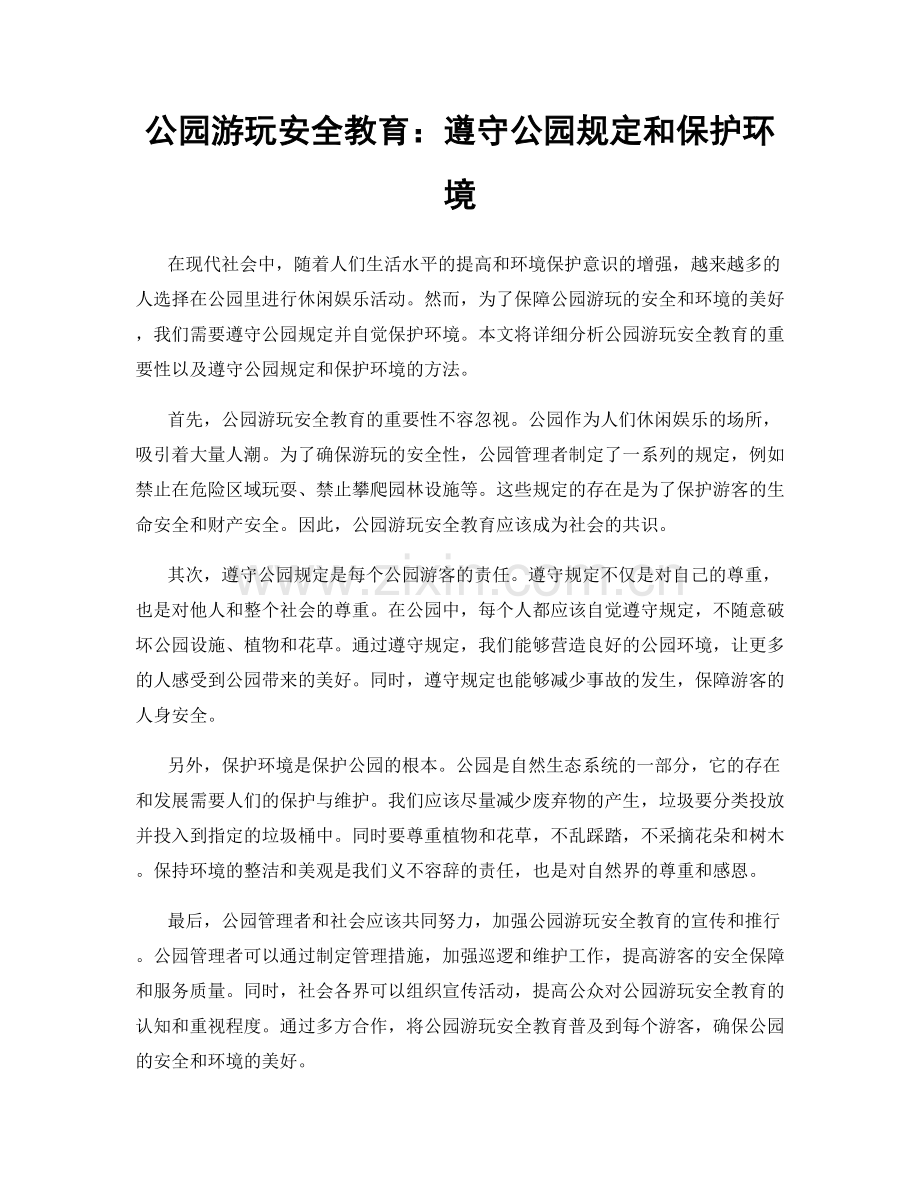 公园游玩安全教育：遵守公园规定和保护环境

在现代社会中，随着人们生活水平的提高和环境保护意识的增强，越来越多的人选择在公园里进行休闲娱乐活动。然而，为了保障公园游玩的安全和环境的美好，我们需要遵守公园规定并自觉保护环境。本文将详细分析公园游玩安全教育的重要性以及遵守公园规定和保护环境的方法。

首先，公园游玩安全教育的重要性不容忽视。公园作为人们休闲娱乐的场所，吸引着大量人潮。为了确保游玩的安全性，公园管理者制定了一系列的规定，例如禁止在危险区域玩耍、禁止攀爬园林设施等。这些规定的存在是为了保护游客的生命安全和财产安全。因此，公园游玩安全教育应该成为社会的共识。

其次，遵守公园规定是每个公园游客的责任。遵守规定不仅是对自己的尊重，也是对他人和整个社会的尊重。在公园中，每个人都应该自觉遵守规定，不随意破坏公园设施、植物和花草。通过遵守规定，我们能够营造良好的公园环境，让更多的人感受到公园带来的美好。同时，遵守规定也能够减少事故的发生，保障游客的人身安全。

另外，保护环境是保护公园的根本。公园是自然生态系统的一部分，它的存在和发展需要人们的保护与维护。我们应该尽量减少废弃物的产生，垃圾要分类投放并投入到指定的垃圾桶中。同时要尊重植物和花草，不乱踩踏，不采摘花朵和树木。保持环境的整洁和美观是我们义不容辞的责任，也是对自然界的尊重和感恩。

最后，公园管理者和社会应该共同努力，加强公园游玩安全教育的宣传和推行。公园管理者可以通过制定管理措施，加强巡逻和维护工作，提高游客的安全保障和服务质量。同时，社会各界可以组织宣传活动，提高公众对公园游玩安全教育的认知和重视程度。通过多方合作，将公园游玩安全教育普及到每个游客，确保公园的安全和环境的美好。

www.zixin.com.cn